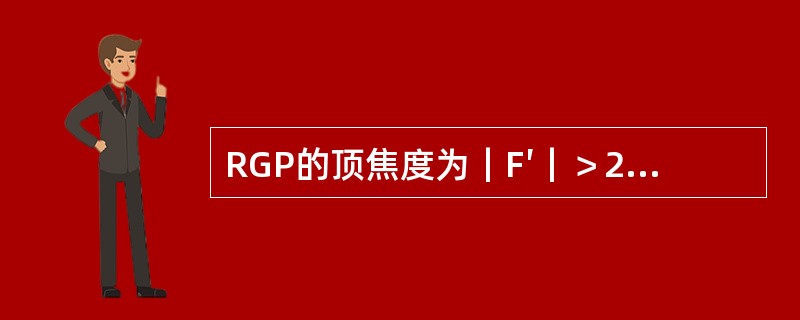 RGP的顶焦度为｜F′｜＞2...